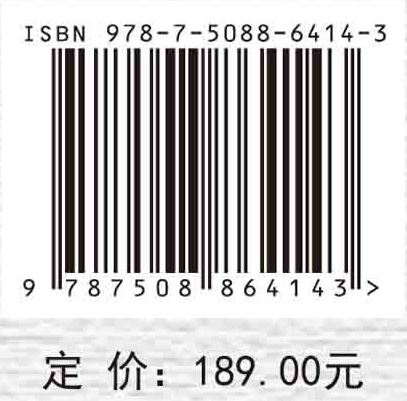 ISBN 978-7-5088-6414-3

9 787508 864143 >

定 价: 189.00元